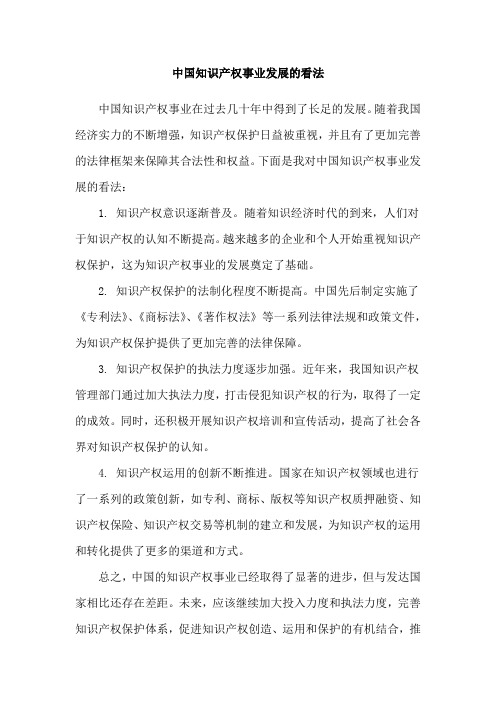 中国知识产权事业发展的看法

中国知识产权事业在过去几十年中得到了长足的发展。随着我国经济实力的不断增强，知识产权保护日益被重视，并且有了更加完善的法律框架来保障其合法性和权益。下面是我对中国知识产权事业发展的看法：

1. 知识产权意识逐渐普及。随着知识经济时代的到来，人们对于知识产权的认知不断提高。越来越多的企业和个人开始重视知识产权保护，这为知识产权事业的发展奠定了基础。

2. 知识产权保护的法制化程度不断提高。中国先后制定实施了《专利法》、《商标法》、《著作权法》等一系列法律法规和政策文件，为知识产权保护提供了更加完善的法律保障。

3. 知识产权保护的执法力度逐步加强。近年来，我国知识产权管理部门通过加大执法力度，打击侵犯知识产权的行为，取得了一定的成效。同时，还积极开展知识产权培训和宣传活动，提高了社会各界对知识产权保护的认知。

4. 知识产权运用的创新不断推进。国家在知识产权领域也进行了一系列的政策创新，如专利、商标、版权等知识产权质押融资、知识产权保险、知识产权交易等机制的建立和发展，为知识产权的运用和转化提供了更多的渠道和方式。

总之，中国的知识产权事业已经取得了显著的进步，但与发达国家相比还存在差距。未来，应该继续加大投入力度和执法力度，完善知识产权保护体系，促进知识产权创造、运用和保护的有机结合，推